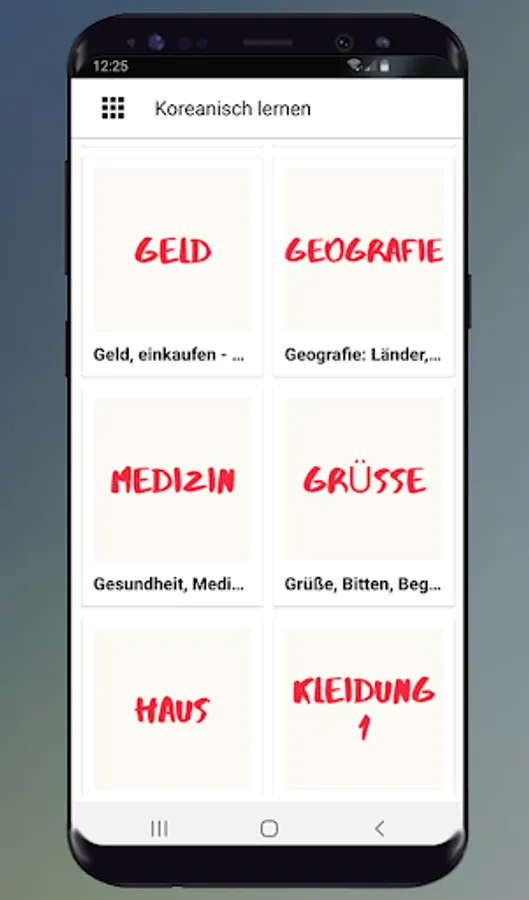 12:25

Koreanisch lernen

GELD

Geld, einkaufen - ...

GEOGRAFIE

Geografie: Länder,...

MEDIZIN

Gesundheit, Medi...

GRÜSSE

Grüße, Bitten, Beg...

HAUS

KLEIDUNG 1